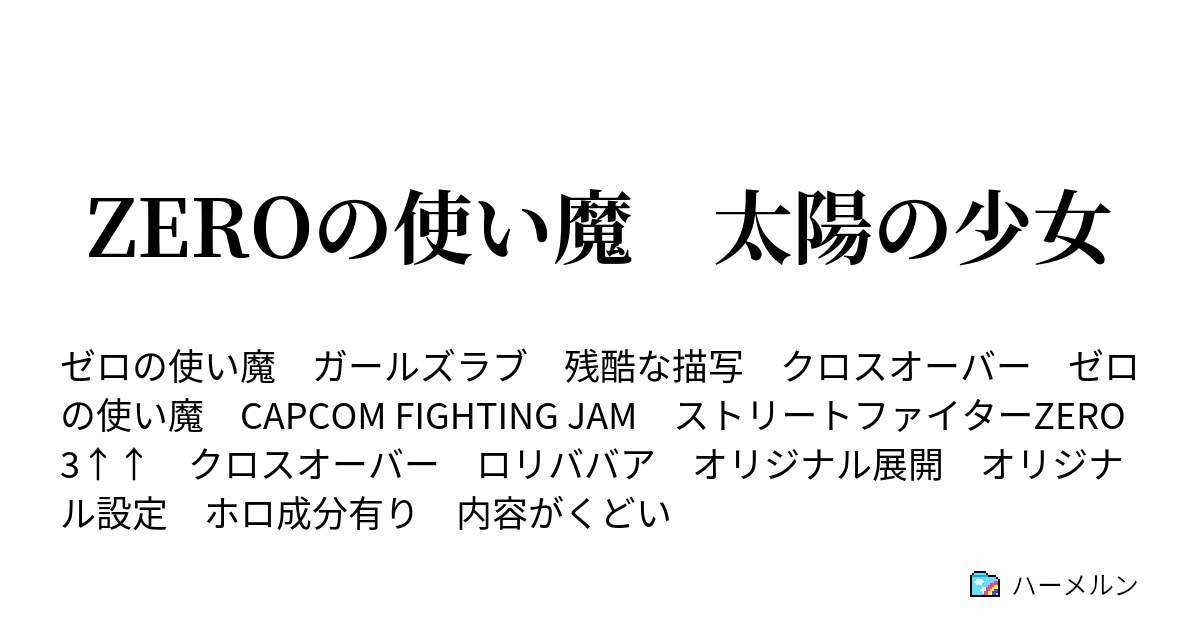 ZEROの使い魔　太陽の少女

ゼロの使い魔　ガールズラブ　残酷な描写　クロスオーバー　ゼロの使い魔　CAPCOM FIGHTING JAM　ストリートファイターZERO3↑↑　クロスオーバー　ロリババア　オリジナル展開　オリジナル設定　ホロ成分有り　内容がくどい

ハーメルン